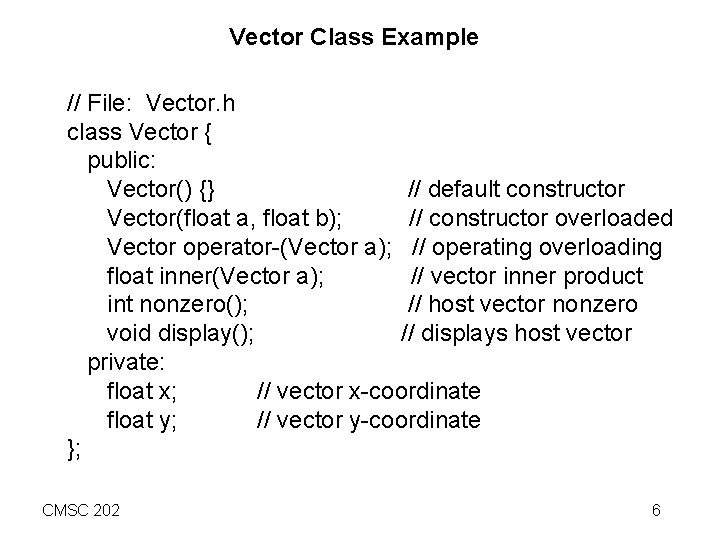 Vector Class Example

// File: Vector.h
class Vector {
public:
Vector() {} // default constructor
Vector(float a, float b); // constructor overloaded
Vector operator-(Vector a); // operating overloading
float inner(Vector a); // vector inner product
int nonzero(); // host vector nonzero
void display(); // displays host vector
private:
float x; // vector x-coordinate
float y; // vector y-coordinate
};

CMSC 202

6